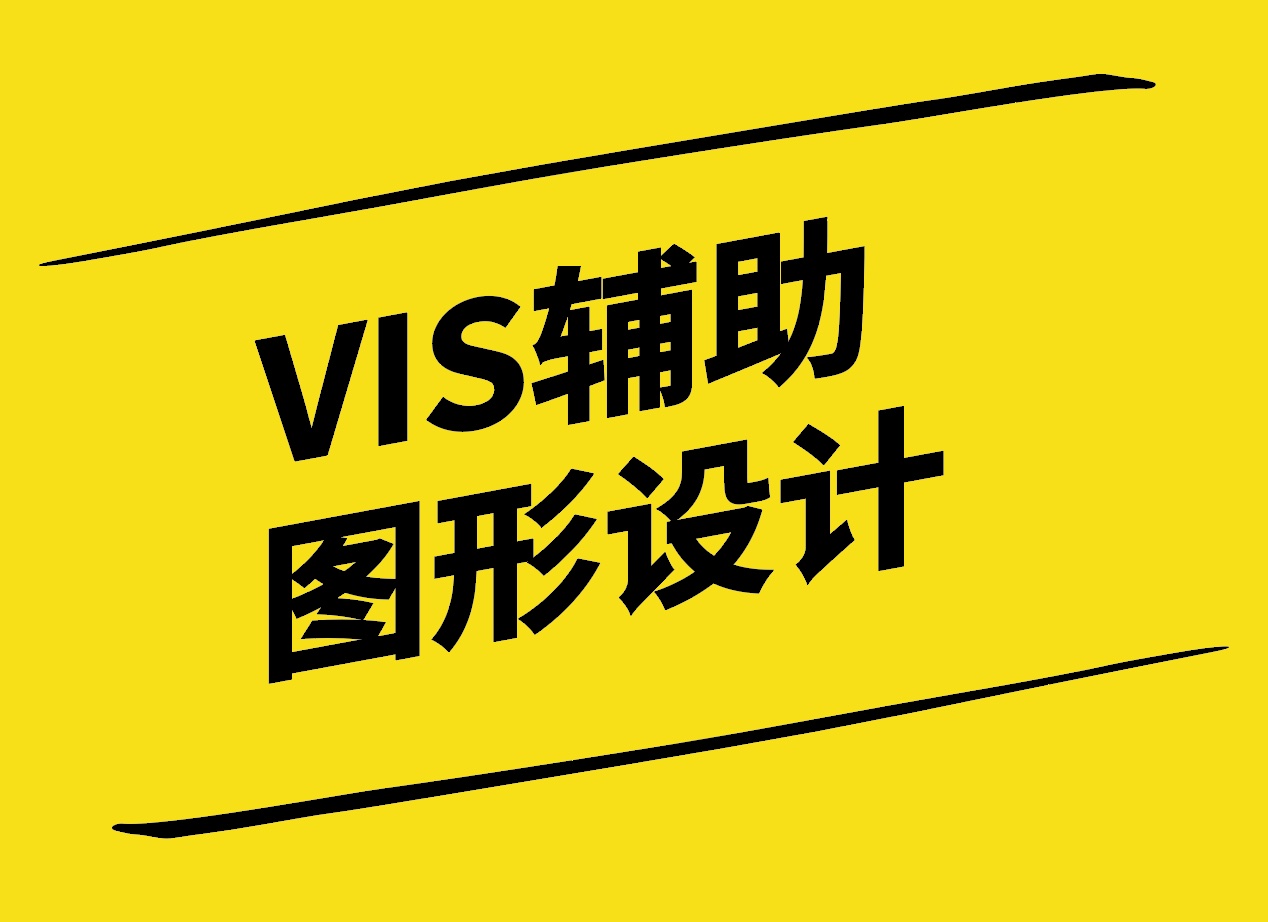 VIS辅助
图形设计